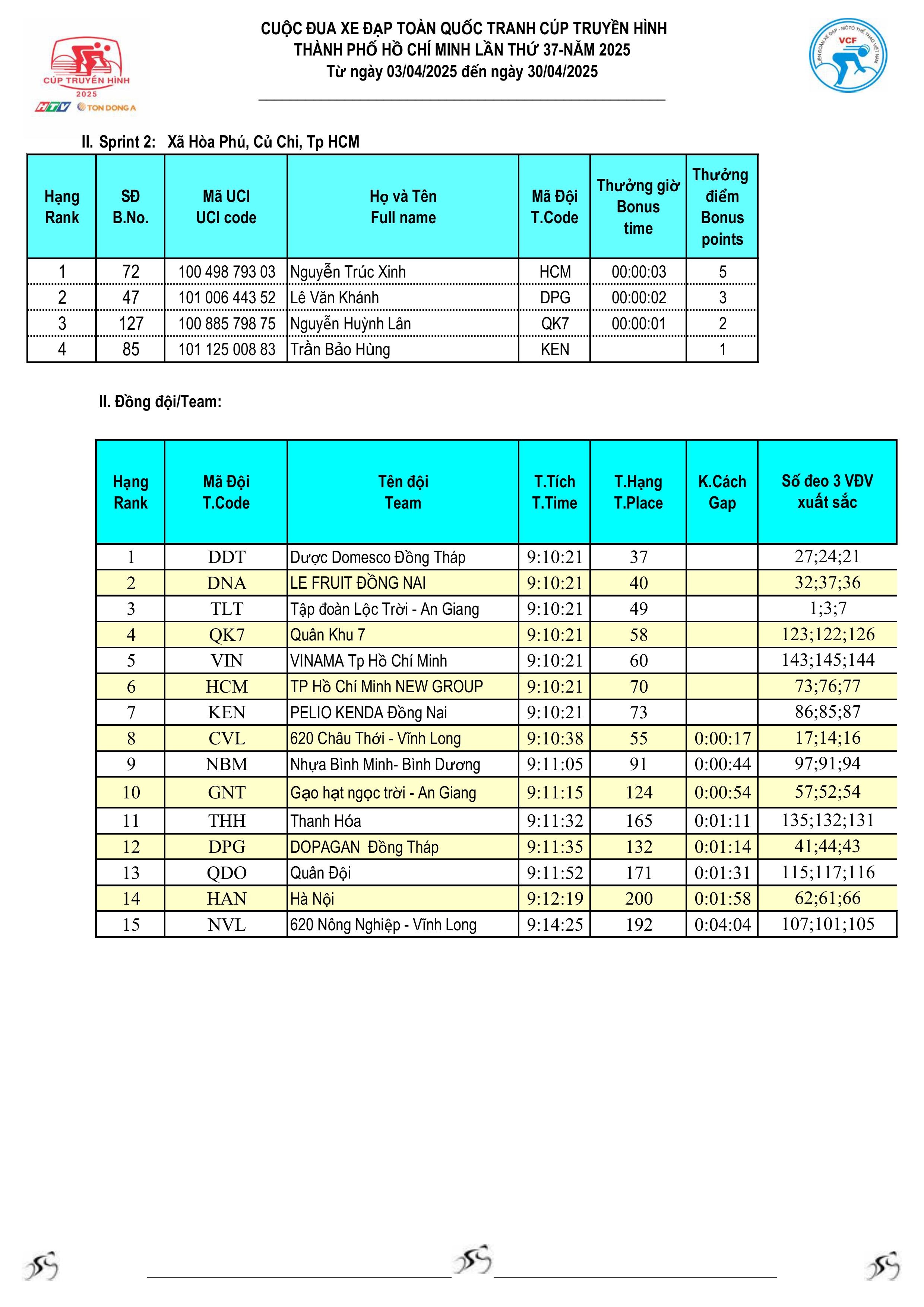 CÚP TRUYỀN HÌNH
2025
HTV TON DONG A

CUỘC ĐUA XE ĐẠP TOÀN QUỐC TRANH CÚP TRUYỀN HÌNH
THÀNH PHỐ HỒ CHÍ MINH LẦN THỨ 37-NĂM 2025
Từ ngày 03/04/2025 đến ngày 30/04/2025

LIÊN ĐOÀN XE ĐẠP - MÔTÔ THỂ THAO VIỆT NAM
VCF

II. Sprint 2: Xã Hòa Phú, Củ Chi, Tp HCM

| Hạng Rank | SĐ B.No. | Mã UCI UCI code | Họ và Tên Full name | Mã Đội T.Code | Thưởng giờ Bonus time | Thưởng điểm Bonus points |
|---|---|---|---|---|---|---|
| 1 | 72 | 100 498 793 03 | Nguyễn Trúc Xinh | HCM | 00:00:03 | 5 |
| 2 | 47 | 101 006 443 52 | Lê Văn Khánh | DPG | 00:00:02 | 3 |
| 3 | 127 | 100 885 798 75 | Nguyễn Huỳnh Lân | QK7 | 00:00:01 | 2 |
| 4 | 85 | 101 125 008 83 | Trần Bảo Hùng | KEN |  | 1 |

II. Đồng đội/Team:

| Hạng Rank | Mã Đội T.Code | Tên đội Team | T.Tích T.Time | T.Hạng T.Place | K.Cách Gap | Số đeo 3 VĐV xuất sắc |
|---|---|---|---|---|---|---|
| 1 | DDT | Dược Domesco Đồng Tháp | 9:10:21 | 37 |  | 27;24;21 |
| 2 | DNA | LE FRUIT ĐỒNG NAI | 9:10:21 | 40 |  | 32;37;36 |
| 3 | TLT | Tập đoàn Lộc Trời - An Giang | 9:10:21 | 49 |  | 1;3;7 |
| 4 | QK7 | Quân Khu 7 | 9:10:21 | 58 |  | 123;122;126 |
| 5 | VIN | VINAMA Tp Hồ Chí Minh | 9:10:21 | 60 |  | 143;145;144 |
| 6 | HCM | TP Hồ Chí Minh NEW GROUP | 9:10:21 | 70 |  | 73;76;77 |
| 7 | KEN | PELIO KENDA Đồng Nai | 9:10:21 | 73 |  | 86;85;87 |
| 8 | CVL | 620 Châu Thới - Vĩnh Long | 9:10:38 | 55 | 0:00:17 | 17;14;16 |
| 9 | NBM | Nhựa Bình Minh- Bình Dương | 9:11:05 | 91 | 0:00:44 | 97;91;94 |
| 10 | GNT | Gạo hạt ngọc trời - An Giang | 9:11:15 | 124 | 0:00:54 | 57;52;54 |
| 11 | THH | Thanh Hóa | 9:11:32 | 165 | 0:01:11 | 135;132;131 |
| 12 | DPG | DOPAGAN Đồng Tháp | 9:11:35 | 132 | 0:01:14 | 41;44;43 |
| 13 | QDO | Quân Đội | 9:11:52 | 171 | 0:01:31 | 115;117;116 |
| 14 | HAN | Hà Nội | 9:12:19 | 200 | 0:01:58 | 62;61;66 |
| 15 | NVL | 620 Nông Nghiệp - Vĩnh Long | 9:14:25 | 192 | 0:04:04 | 107;101;105 |